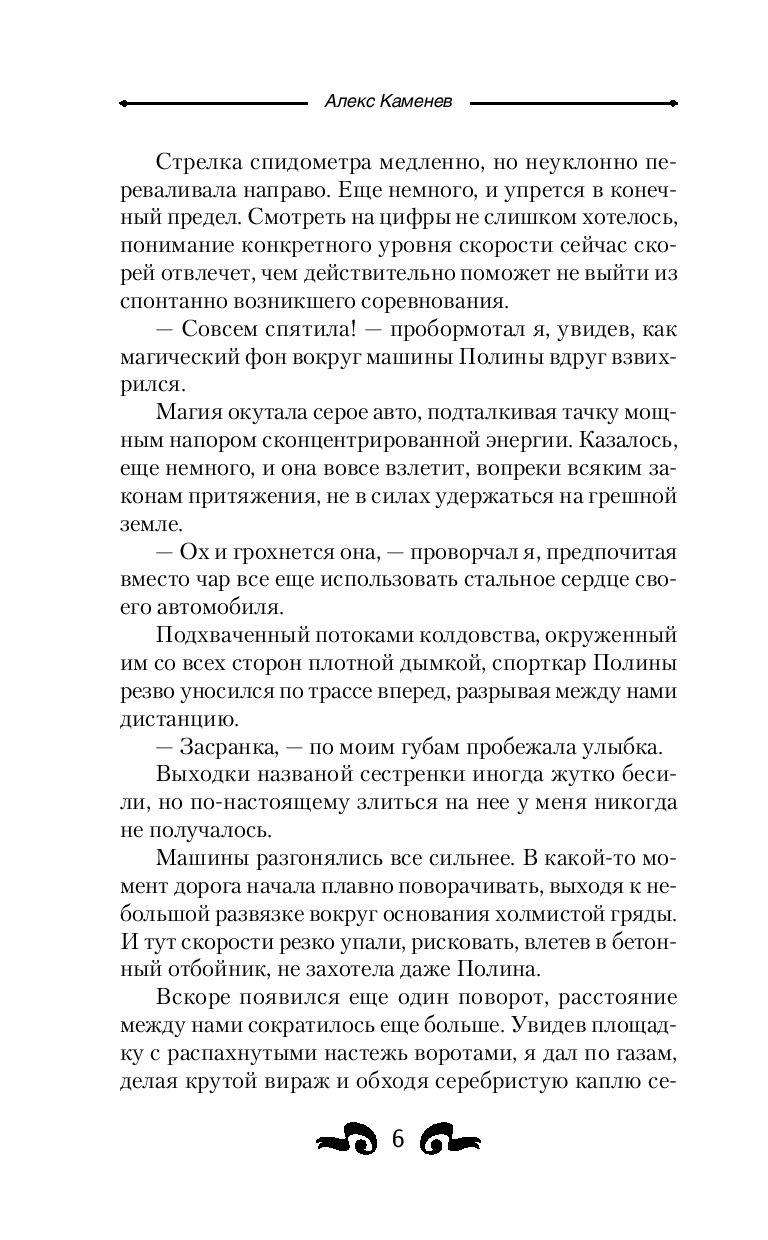 Алекс Каменев

Стрелка спидометра медленно, но неуклонно переваливала направо. Еще немного, и упрется в конечный предел. Смотреть на цифры не слишком хотелось, понимание конкретного уровня скорости сейчас скорей отвлечет, чем действительно поможет не выйти из спонтанно возникшего соревнования.

— Совсем спятила! — пробормотал я, увидев, как магический фон вокруг машины Полины вдруг взвихрился.

Магия окутала серое авто, подталкивая тачку мощным напором сконцентрированной энергии. Казалось, еще немного, и она вовсе взлетит, вопреки всяким законам притяжения, не в силах удержаться на грешной земле.

— Ох и грохнется она, — проворчал я, предпочитая вместо чар все еще использовать стальное сердце своего автомобиля.

Подхваченный потоками колдовства, окруженный им со всех сторон плотной дымкой, спорткар Полины резво уносился по трассе вперед, разрывая между нами дистанцию.

— Засранка, — по моим губам пробежала улыбка.

Выходки названой сестренки иногда жутко бесили, но по-настоящему злиться на нее у меня никогда не получалось.

Машины разгонялись все сильнее. В какой-то момент дорога начала плавно поворачивать, выходя к небольшой развязке вокруг основания холмистой гряды. И тут скорости резко упали, рисковать, влетев в бетонный отбойник, не захотела даже Полина.

Вскоре появился еще один поворот, расстояние между нами сократилось еще больше. Увидев площадку с распахнутыми настежь воротами, я дал по газам, делая крутой вираж и обходя серебристую каплю се-

6